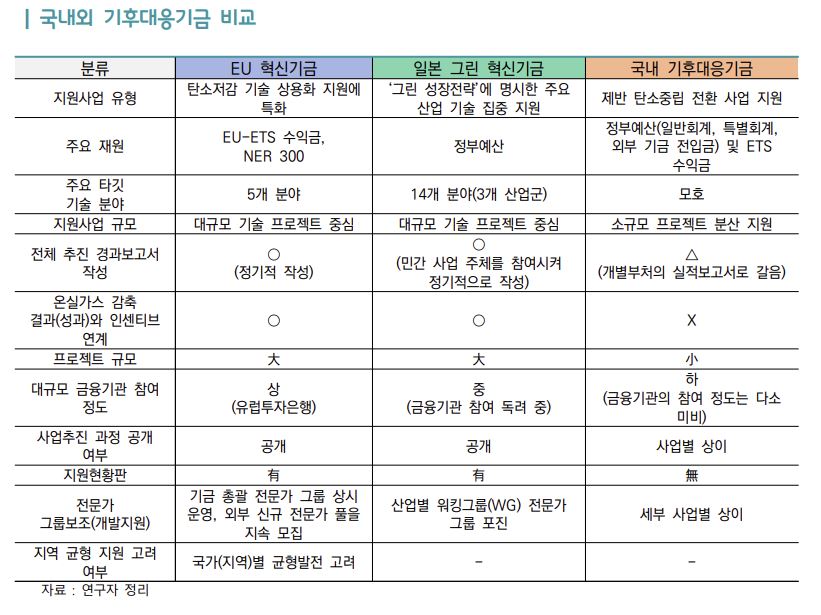 | 국내외 기후대응기금 비교

| 분류 | EU 혁신기금 | 일본 그린 혁신기금 | 국내 기후대응기금 |
|---|---|---|---|
| 지원사업 유형 | 탄소저감 기술 상용화 지원에 특화 | '그린 성장전략'에 명시한 주요 산업 기술 집중 지원 | 제반 탄소중립 전환 사업 지원 |
| 주요 재원 | EU-ETS 수익금, NER 300 | 정부예산 | 정부예산(일반회계, 특별회계, 외부 기금 전입금) 및 ETS 수익금 |
| 주요 타깃 기술 분야 | 5개 분야 | 14개 분야(3개 산업군) | 모호 |
| 지원사업 규모 | 대규모 기술 프로젝트 중심 | 대규모 기술 프로젝트 중심 | 소규모 프로젝트 분산 지원 |
| 전체 추진 경과보고서 작성 | ○ (정기적 작성) | ○ (민간 사업 주체를 참여시켜 정기적으로 작성) | △ (개별부처의 실적보고서로 갈음) |
| 온실가스 감축 결과(성과)와 인센티브 연계 | ○ | ○ | X |
| 프로젝트 규모 | 大 | 大 | 小 |
| 대규모 금융기관 참여 정도 | 상 (유럽투자은행) | 중 (금융기관 참여 독려 중) | 하 (금융기관의 참여 정도는 다소 미비) |
| 사업추진 과정 공개 여부 | 공개 | 공개 | 사업별 상이 |
| 지원현황판 | 有 | 有 | 無 |
| 전문가 그룹보조(개발지원) | 기금 총괄 전문가 그룹 상시 운영, 외부 신규 전문가 풀을 지속 모집 | 산업별 워킹그룹(WG) 전문가 그룹 포진 | 세부 사업별 상이 |
| 지역 균형 지원 고려 여부 | 국가(지역)별 균형발전 고려 | - | - |

자료 : 연구자 정리